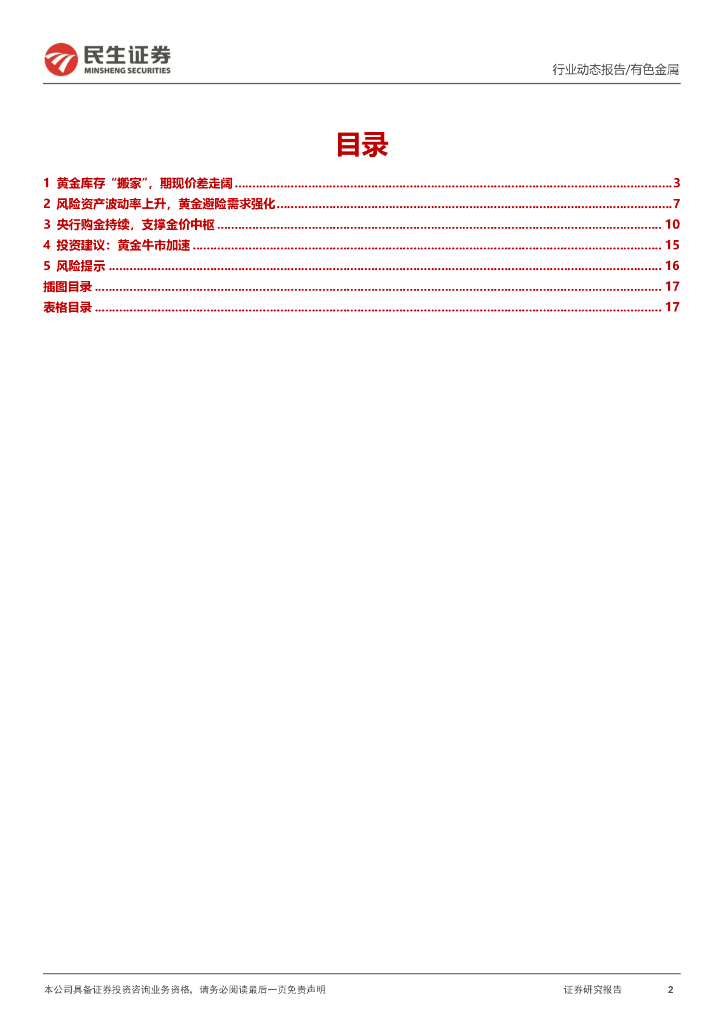 民生证券
MINSHENG SECURITIES

行业动态报告/有色金属

目录

1 黄金库存“搬家”，期现价差走阔 3
2 风险资产波动率上升，黄金避险需求强化 7
3 央行购金持续，支撑金价中枢 10
4 投资建议：黄金牛市加速 15
5 风险提示 16
插图目录 17
表格目录 17

本公司具备证券投资咨询业务资格，请务必阅读最后一页免责声明 证券研究报告 2